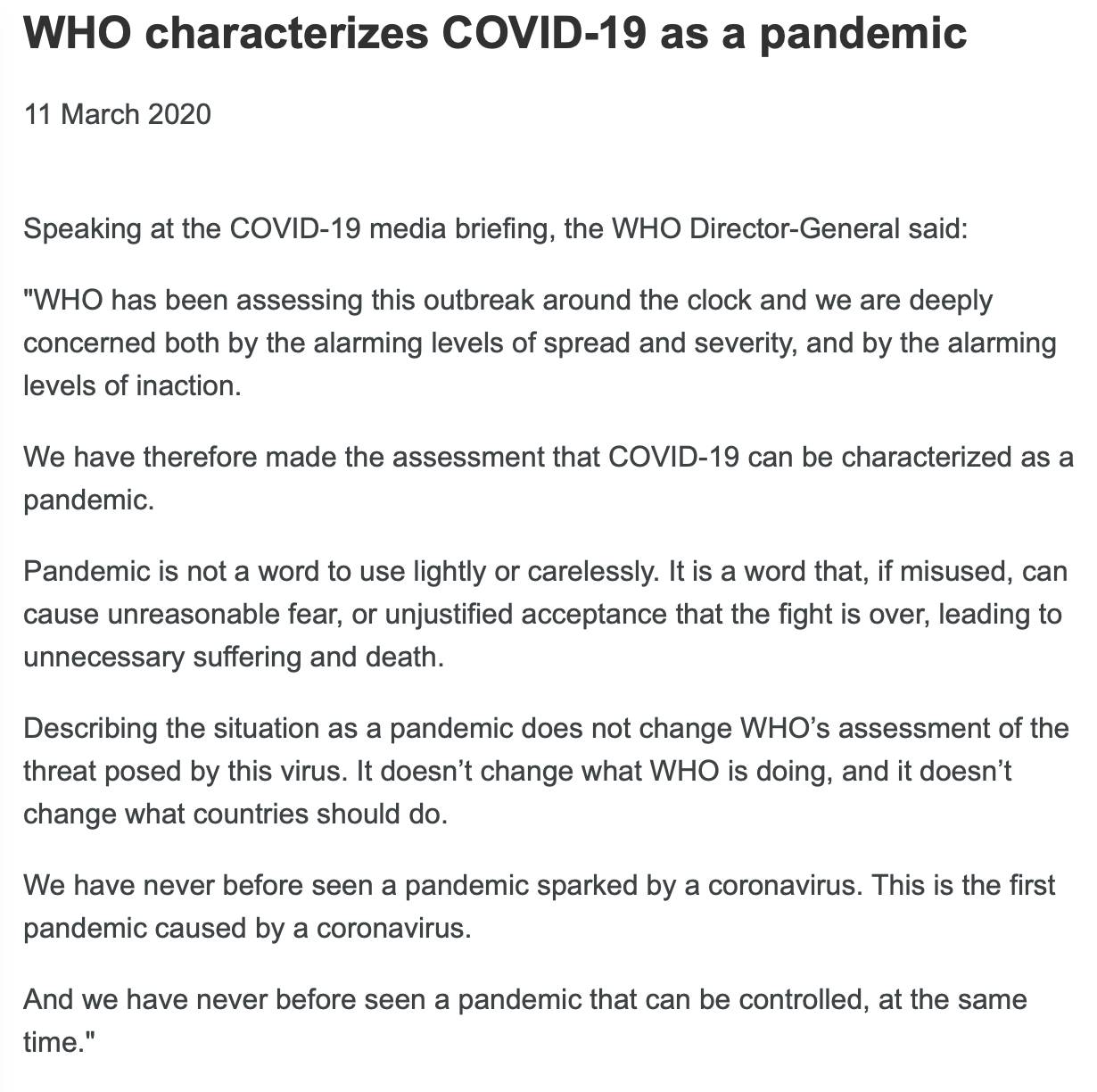 WHO characterizes COVID-19 as a pandemic

11 March 2020

Speaking at the COVID-19 media briefing, the WHO Director-General said:

"WHO has been assessing this outbreak around the clock and we are deeply concerned both by the alarming levels of spread and severity, and by the alarming levels of inaction.

We have therefore made the assessment that COVID-19 can be characterized as a pandemic.

Pandemic is not a word to use lightly or carelessly. It is a word that, if misused, can cause unreasonable fear, or unjustified acceptance that the fight is over, leading to unnecessary suffering and death.

Describing the situation as a pandemic does not change WHO's assessment of the threat posed by this virus. It doesn't change what WHO is doing, and it doesn't change what countries should do.

We have never before seen a pandemic sparked by a coronavirus. This is the first pandemic caused by a coronavirus.

And we have never before seen a pandemic that can be controlled, at the same time."